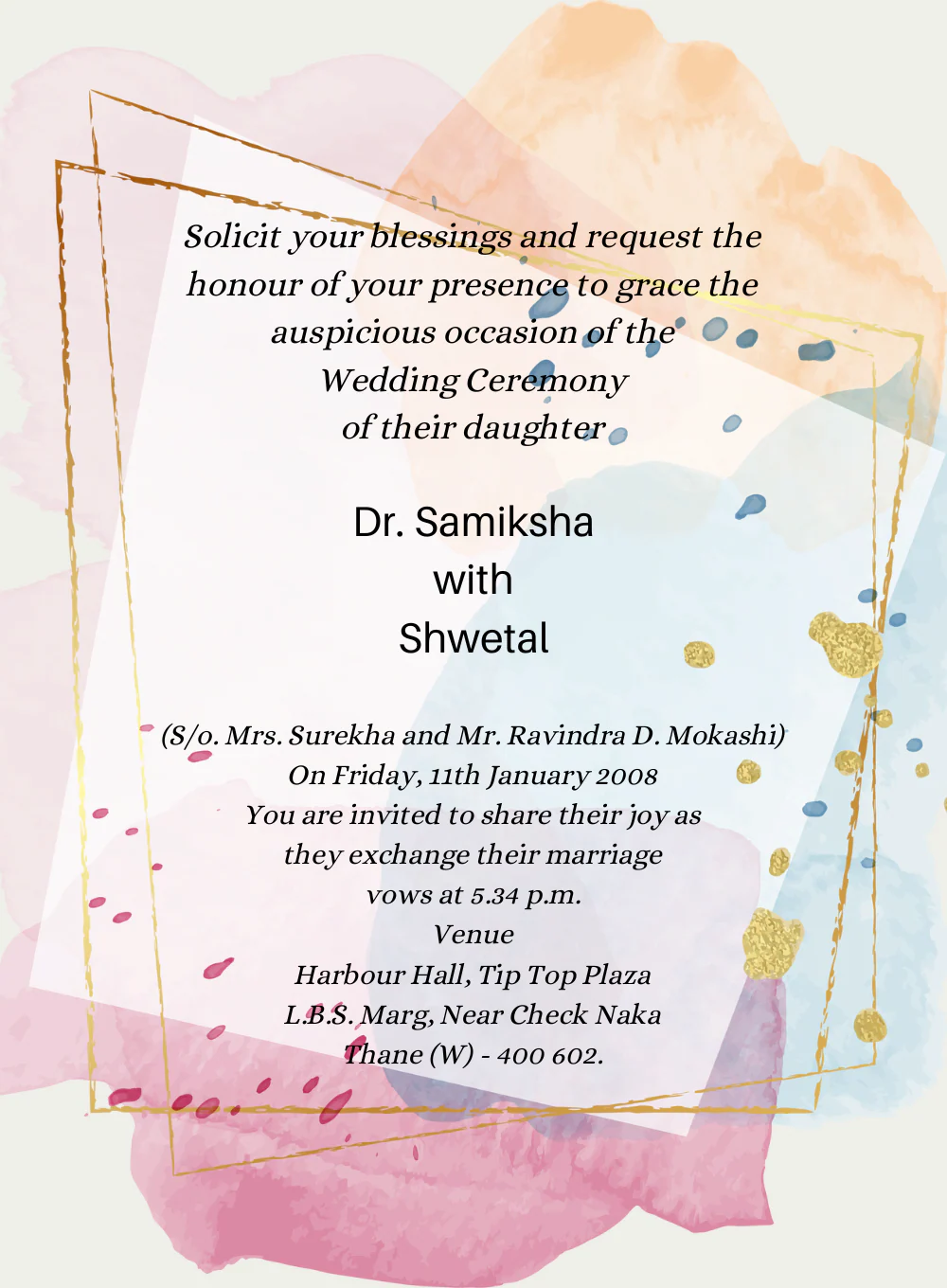 Solicit your blessings and request the honour of your presence to grace the auspicious occasion of the Wedding Ceremony of their daughter

Dr. Samiksha
with
Shwetal

(S/o. Mrs. Surekha and Mr. Ravindra D. Mokashi)
On Friday, 11th January 2008
You are invited to share their joy as they exchange their marriage vows at 5.34 p.m.
Venue
Harbour Hall, Tip Top Plaza
L.B.S. Marg, Near Check Naka
Thane (W) - 400 602.